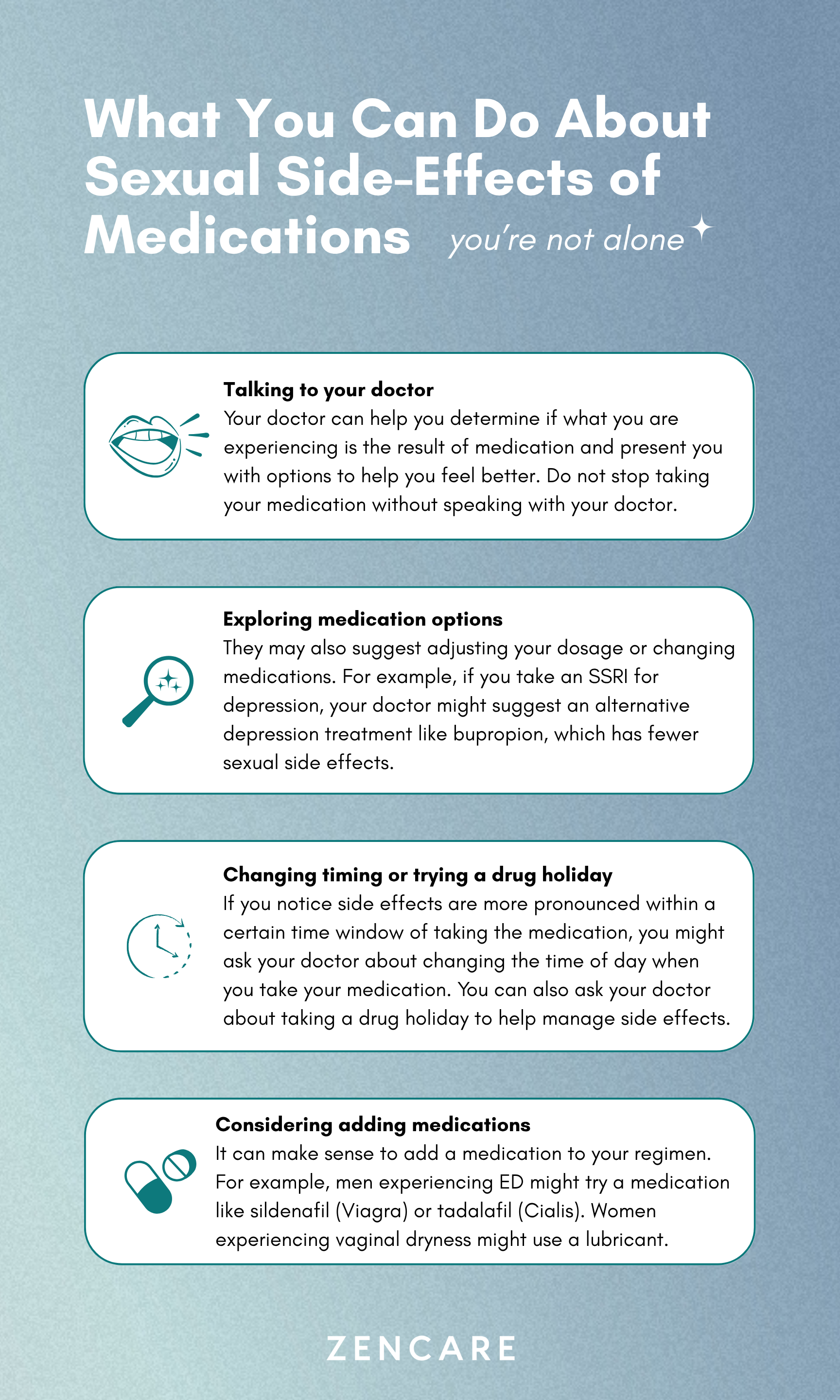 What You Can Do About Sexual Side-Effects of Medications

you're not alone

Talking to your doctor
Your doctor can help you determine if what you are experiencing is the result of medication and present you with options to help you feel better. Do not stop taking your medication without speaking with your doctor.

Exploring medication options
They may also suggest adjusting your dosage or changing medications. For example, if you take an SSRI for depression, your doctor might suggest an alternative depression treatment like bupropion, which has fewer sexual side effects.

Changing timing or trying a drug holiday
If you notice side effects are more pronounced within a certain time window of taking the medication, you might ask your doctor about changing the time of day when you take your medication. You can also ask your doctor about taking a drug holiday to help manage side effects.

Considering adding medications
It can make sense to add a medication to your regimen. For example, men experiencing ED might try a medication like sildenafil (Viagra) or tadalafil (Cialis). Women experiencing vaginal dryness might use a lubricant.

ZENCARE